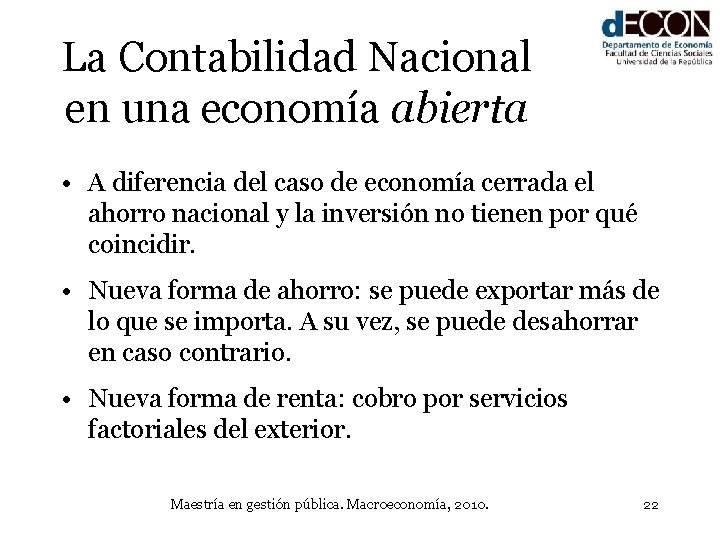 dECON
Departamento de Economía
Facultad de Ciencias Sociales
Universidad de la República

La Contabilidad Nacional en una economía abierta

• A diferencia del caso de economía cerrada el ahorro nacional y la inversión no tienen por qué coincidir.

• Nueva forma de ahorro: se puede exportar más de lo que se importa. A su vez, se puede desahorrar en caso contrario.

• Nueva forma de renta: cobro por servicios factoriales del exterior.

Maestría en gestión pública. Macroeconomía, 2010.

22